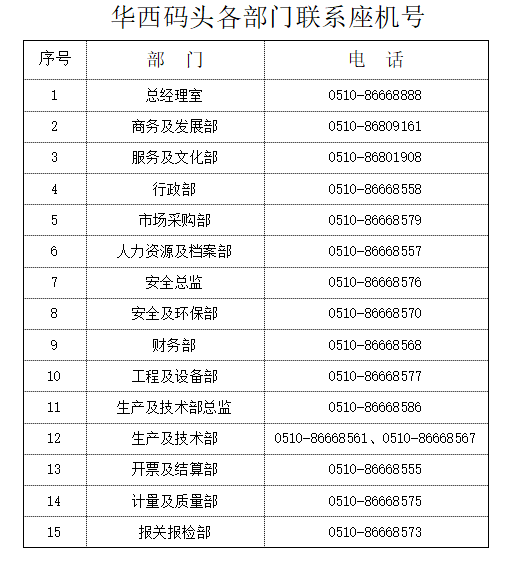 华西码头各部门联系座机号

| 序号 | 部　门 | 电　话 |
|---|---|---|
| 1 | 总经理室 | 0510-86668888 |
| 2 | 商务及发展部 | 0510-86809161 |
| 3 | 服务及文化部 | 0510-86801908 |
| 4 | 行政部 | 0510-86668558 |
| 5 | 市场采购部 | 0510-86668579 |
| 6 | 人力资源及档案部 | 0510-86668557 |
| 7 | 安全总监 | 0510-86668576 |
| 8 | 安全及环保部 | 0510-86668570 |
| 9 | 财务部 | 0510-86668568 |
| 10 | 工程及设备部 | 0510-86668577 |
| 11 | 生产及技术部总监 | 0510-86668586 |
| 12 | 生产及技术部 | 0510-86668561、0510-86668567 |
| 13 | 开票及结算部 | 0510-86668555 |
| 14 | 计量及质量部 | 0510-86668575 |
| 15 | 报关报检部 | 0510-86668573 |